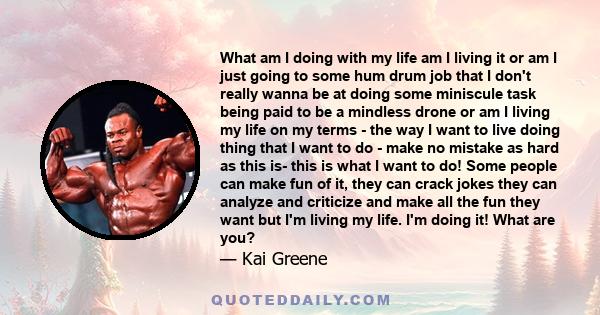 What am I doing with my life am I living it or am I just going to some hum drum job that I don't really wanna be at doing some miniscule task being paid to be a mindless drone or am I living my life on my terms - the way I want to live doing thing that I want to do - make no mistake as hard as this is- this is what I want to do! Some people can make fun of it, they can crack jokes they can analyze and criticize and make all the fun they want but I'm living my life. I'm doing it! What are you?

— Kai Greene

QUOTEDDAILY.COM